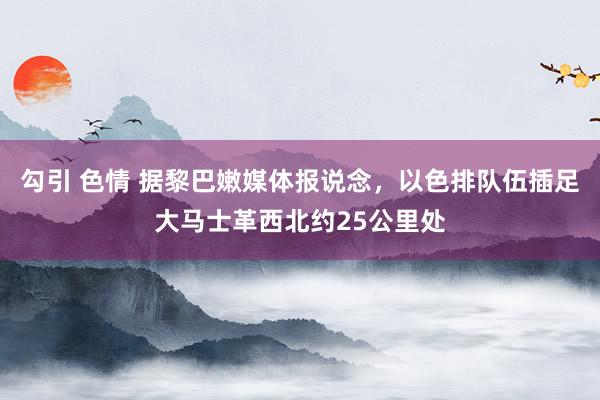 勾引 色情 据黎巴嫩媒体报说念，以色排队伍插足大马士革西北约25公里处